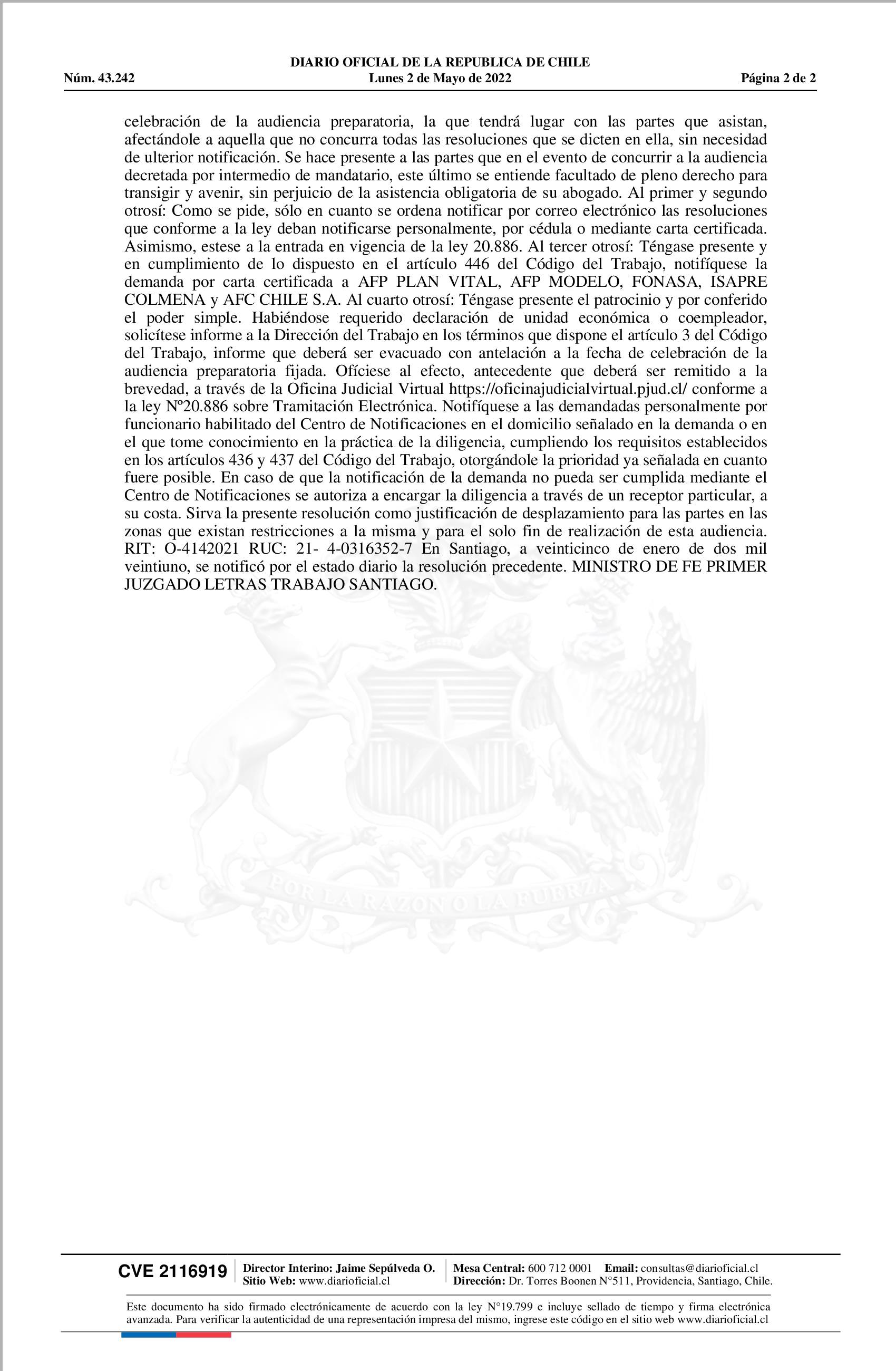 DIARIO OFICIAL DE LA REPUBLICA DE CHILE
Núm. 43.242 Lunes 2 de Mayo de 2022 Página 2 de 2

celebración de la audiencia preparatoria, la que tendrá lugar con las partes que asistan, afectándole a aquella que no concurra todas las resoluciones que se dicten en ella, sin necesidad de ulterior notificación. Se hace presente a las partes que en el evento de concurrir a la audiencia decretada por intermedio de mandatario, este último se entiende facultado de pleno derecho para transigir y avenir, sin perjuicio de la asistencia obligatoria de su abogado. Al primer y segundo otrosí: Como se pide, sólo en cuanto se ordena notificar por correo electrónico las resoluciones que conforme a la ley deban notificarse personalmente, por cédula o mediante carta certificada. Asimismo, estese a la entrada en vigencia de la ley 20.886. Al tercer otrosí: Téngase presente y en cumplimiento de lo dispuesto en el artículo 446 del Código del Trabajo, notifíquese la demanda por carta certificada a AFP PLAN VITAL, AFP MODELO, FONASA, ISAPRE COLMENA y AFC CHILE S.A. Al cuarto otrosí: Téngase presente el patrocinio y por conferido el poder simple. Habiéndose requerido declaración de unidad económica o coempleador, solicítese informe a la Dirección del Trabajo en los términos que dispone el artículo 3 del Código del Trabajo, informe que deberá ser evacuado con antelación a la fecha de celebración de la audiencia preparatoria fijada. Ofíciese al efecto, antecedente que deberá ser remitido a la brevedad, a través de la Oficina Judicial Virtual https://oficinajudicialvirtual.pjud.cl/ conforme a la ley Nº20.886 sobre Tramitación Electrónica. Notifíquese a las demandadas personalmente por funcionario habilitado del Centro de Notificaciones en el domicilio señalado en la demanda o en el que tome conocimiento en la práctica de la diligencia, cumpliendo los requisitos establecidos en los artículos 436 y 437 del Código del Trabajo, otorgándole la prioridad ya señalada en cuanto fuere posible. En caso de que la notificación de la demanda no pueda ser cumplida mediante el Centro de Notificaciones se autoriza a encargar la diligencia a través de un receptor particular, a su costa. Sirva la presente resolución como justificación de desplazamiento para las partes en las zonas que existan restricciones a la misma y para el solo fin de realización de esta audiencia. RIT: O-4142021 RUC: 21- 4-0316352-7 En Santiago, a veinticinco de enero de dos mil veintiuno, se notificó por el estado diario la resolución precedente. MINISTRO DE FE PRIMER JUZGADO LETRAS TRABAJO SANTIAGO.

POR LA RAZON O LA FUERZA

CVE 2116919 Director Interino: Jaime Sepúlveda O. Sitio Web: www.diarioficial.cl Mesa Central: 600 712 0001 Email: consultas@diarioficial.cl Dirección: Dr. Torres Boonen N°511, Providencia, Santiago, Chile.

Este documento ha sido firmado electrónicamente de acuerdo con la ley N°19.799 e incluye sellado de tiempo y firma electrónica avanzada. Para verificar la autenticidad de una representación impresa del mismo, ingrese este código en el sitio web www.diarioficial.cl